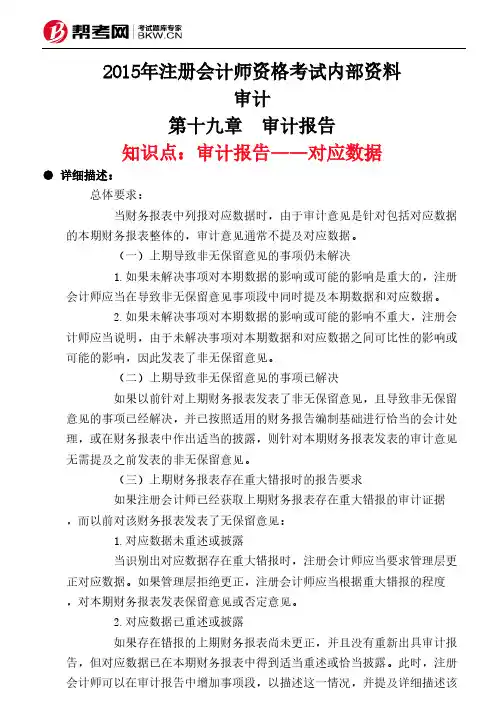 帮考网 考试题库专家 BKW.CN

2015年注册会计师资格考试内部资料
审计
第十九章 审计报告
知识点：审计报告——对应数据

● 详细描述：

总体要求：

当财务报表中列报对应数据时，由于审计意见是针对包括对应数据的本期财务报表整体的，审计意见通常不提及对应数据。

（一）上期导致非无保留意见的事项仍未解决

1.如果未解决事项对本期数据的影响或可能的影响是重大的，注册会计师应当在导致非无保留意见事项段中同时提及本期数据和对应数据。

2.如果未解决事项对本期数据的影响或可能的影响不重大，注册会计师应当说明，由于未解决事项对本期数据和对应数据之间可比性的影响或可能的影响，因此发表了非无保留意见。

（二）上期导致非无保留意见的事项已解决

如果以前针对上期财务报表发表了非无保留意见，且导致非无保留意见的事项已经解决，并已按照适用的财务报告编制基础进行恰当的会计处理，或在财务报表中作出适当的披露，则针对本期财务报表发表的审计意见无需提及之前发表的非无保留意见。

（三）上期财务报表存在重大错报时的报告要求

如果注册会计师已经获取上期财务报表存在重大错报的审计证据，而以前对该财务报表发表了无保留意见：

1.对应数据未重述或披露

当识别出对应数据存在重大错报时，注册会计师应当要求管理层更正对应数据。如果管理层拒绝更正，注册会计师应当根据重大错报的程度，对本期财务报表发表保留意见或否定意见。

2.对应数据已重述或披露

如果存在错报的上期财务报表尚未更正，并且没有重新出具审计报告，但对应数据已在本期财务报表中得到适当重述或恰当披露。此时，注册会计师可以在审计报告中增加事项段，以描述这一情况，并提及详细描述该